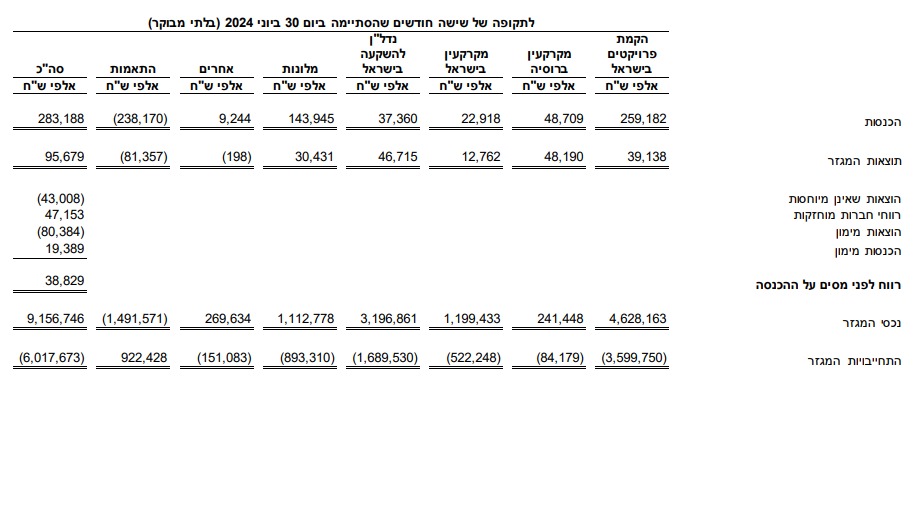 לתקופה של שישה חודשים שהסתיימה ביום 30 ביוני 2024 (בלתי מבוקר)

| | הקמת פרויקטים בישראל | מקרקעין ברוסיה | מקרקעין בישראל | נדל"ן להשקעה בישראל | מלונות | אחרים | התאמות | סה"כ |
|---|---|---|---|---|---|---|---|---|
| | אלפי ש"ח | אלפי ש"ח | אלפי ש"ח | אלפי ש"ח | אלפי ש"ח | אלפי ש"ח | אלפי ש"ח | אלפי ש"ח |
| הכנסות | 259,182 | 48,709 | 22,918 | 37,360 | 143,945 | 9,244 | (238,170) | 283,188 |
| תוצאות המגזר | 39,138 | 48,190 | 12,762 | 46,715 | 30,431 | (198) | (81,357) | 95,679 |
| הוצאות שאינן מיוחסות | | | | | | | | (43,008) |
| רווחי חברות מוחזקות | | | | | | | | 47,153 |
| הוצאות מימון | | | | | | | | (80,384) |
| הכנסות מימון | | | | | | | | 19,389 |
| רווח לפני מסים על ההכנסה | | | | | | | | 38,829 |
| נכסי המגזר | 4,628,163 | 241,448 | 1,199,433 | 3,196,861 | 1,112,778 | 269,634 | (1,491,571) | 9,156,746 |
| התחייבויות המגזר | (3,599,750) | (84,179) | (522,248) | (1,689,530) | (893,310) | (151,083) | 922,428 | (6,017,673) |